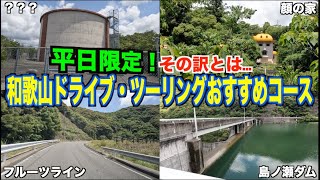 ？？？

顔の家

平日限定！その訳とは…

和歌山ドライブ・ツーリングおすすめコース

フルーツライン

島ノ瀬ダム